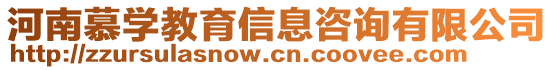 河南慕学教育信息咨询有限公司
http://zzursulasnow.cn.coovee.com